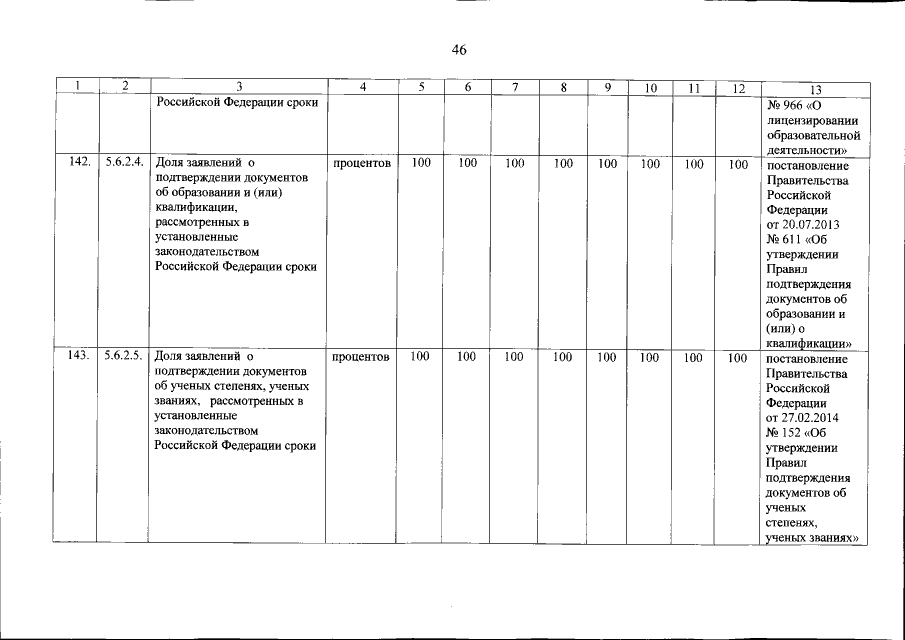 46

| 1 | 2 | 3 | 4 | 5 | 6 | 7 | 8 | 9 | 10 | 11 | 12 | 13 |
|---|---|---|---|---|---|---|---|---|---|---|---|---|
| | | Российской Федерации сроки | | | | | | | | | | № 966 «О лицензировании образовательной деятельности» |
| 142. | 5.6.2.4. | Доля заявлений о подтверждении документов об образовании и (или) квалификации, рассмотренных в установленные законодательством Российской Федерации сроки | процентов | 100 | 100 | 100 | 100 | 100 | 100 | 100 | 100 | постановление Правительства Российской Федерации от 20.07.2013 № 611 «Об утверждении Правил подтверждения документов об образовании и (или) о квалификации» |
| 143. | 5.6.2.5. | Доля заявлений о подтверждении документов об ученых степенях, ученых званиях, рассмотренных в установленные законодательством Российской Федерации сроки | процентов | 100 | 100 | 100 | 100 | 100 | 100 | 100 | 100 | постановление Правительства Российской Федерации от 27.02.2014 № 152 «Об утверждении Правил подтверждения документов об ученых степенях, ученых званиях» |